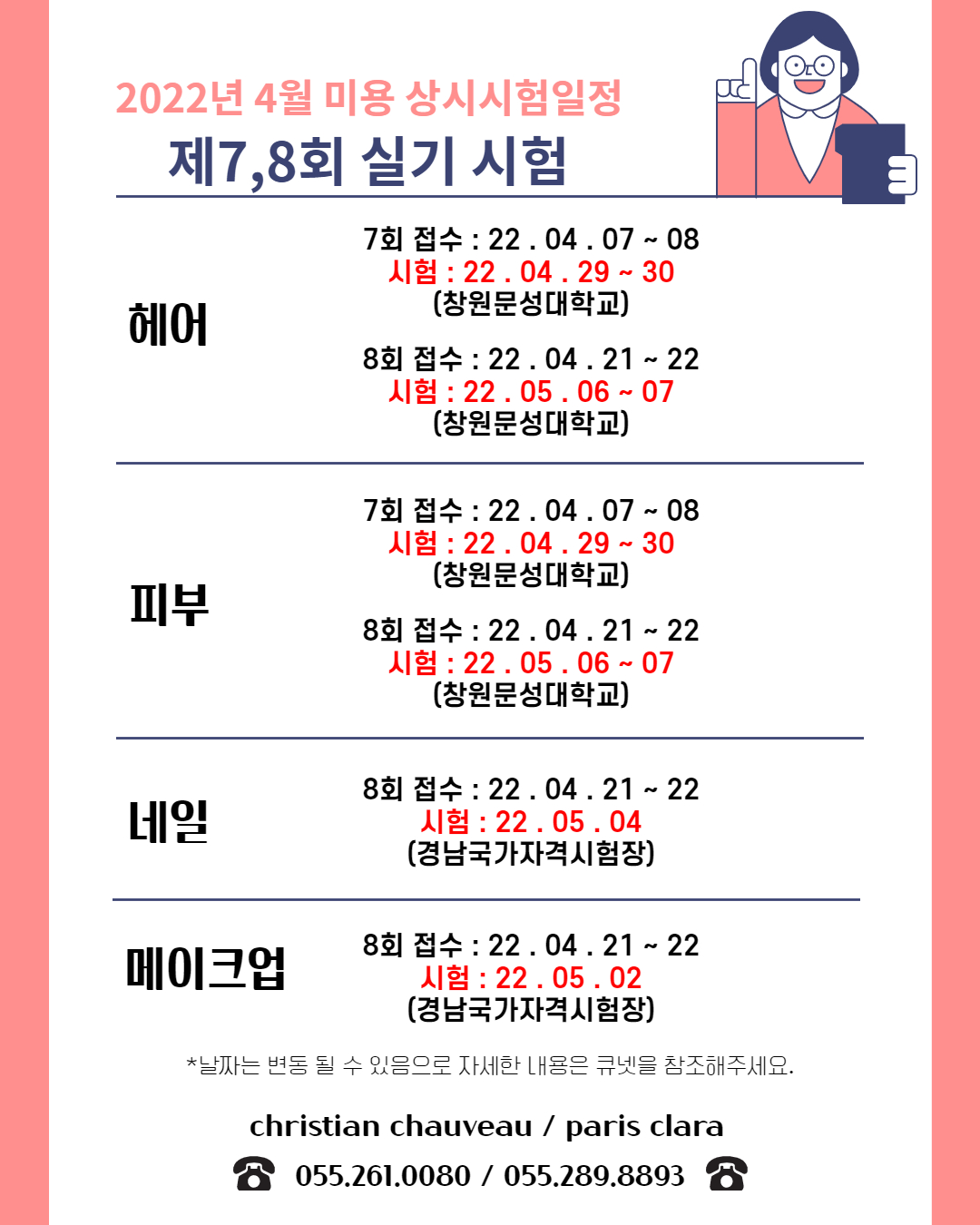 2022년 4월 미용 상시시험일정

제7,8회 실기 시험

헤어

7회 접수 : 22 . 04 . 07 ~ 08
시험 : 22 . 04 . 29 ~ 30
(창원문성대학교)

8회 접수 : 22 . 04 . 21 ~ 22
시험 : 22 . 05 . 06 ~ 07
(창원문성대학교)

피부

7회 접수 : 22 . 04 . 07 ~ 08
시험 : 22 . 04 . 29 ~ 30
(창원문성대학교)

8회 접수 : 22 . 04 . 21 ~ 22
시험 : 22 . 05 . 06 ~ 07
(창원문성대학교)

네일

8회 접수 : 22 . 04 . 21 ~ 22
시험 : 22 . 05 . 04
(경남국가자격시험장)

메이크업

8회 접수 : 22 . 04 . 21 ~ 22
시험 : 22 . 05 . 02
(경남국가자격시험장)

*날짜는 변동 될 수 있음으로 자세한 내용은 큐넷을 참조해주세요.

christian chauveau / paris clara

☎ 055.261.0080 / 055.289.8893 ☎